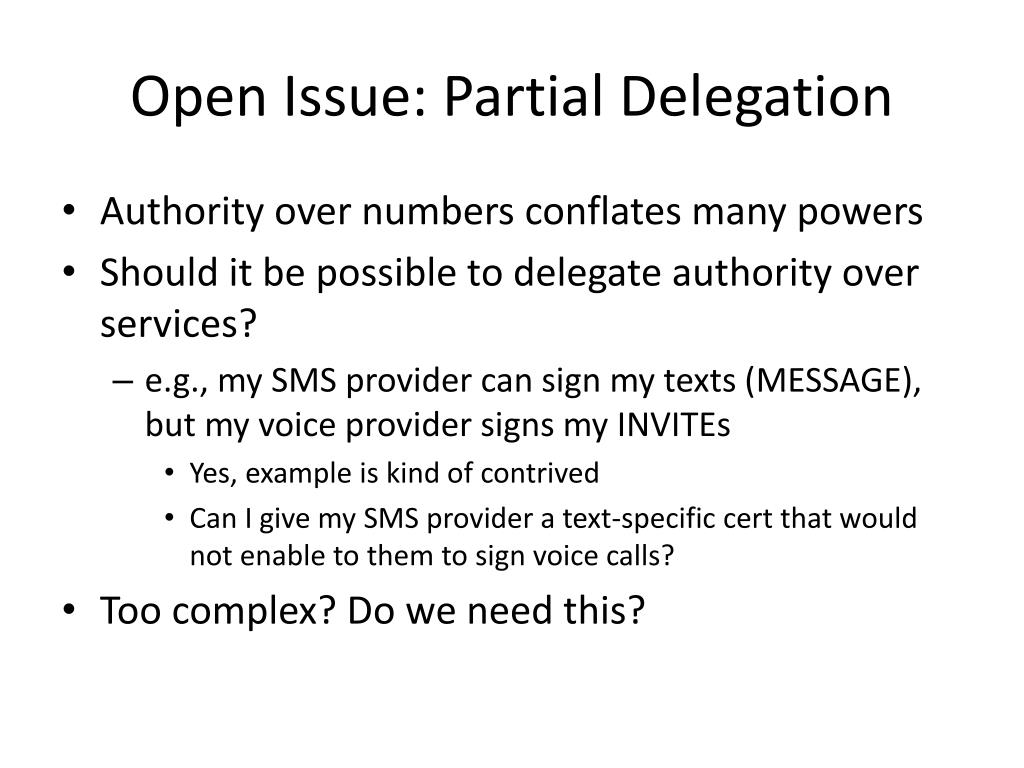 Open Issue: Partial Delegation

• Authority over numbers conflates many powers
• Should it be possible to delegate authority over services?
– e.g., my SMS provider can sign my texts (MESSAGE), but my voice provider signs my INVITEs
• Yes, example is kind of contrived
• Can I give my SMS provider a text-specific cert that would not enable to them to sign voice calls?
• Too complex? Do we need this?